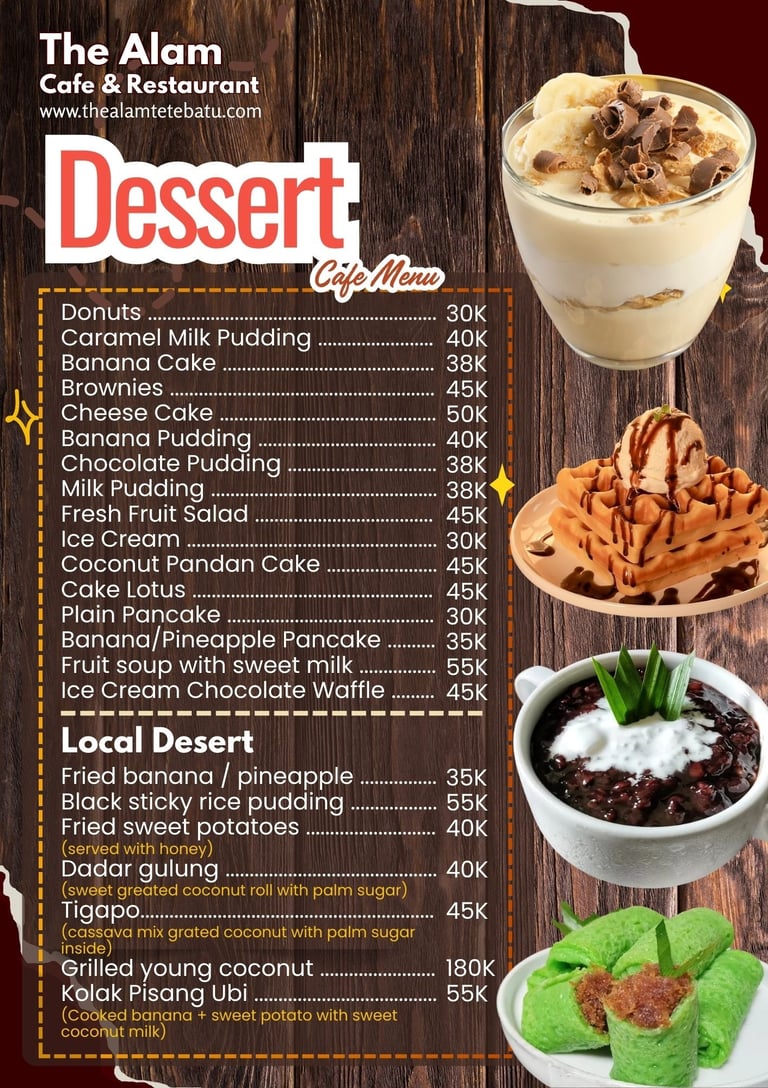 The Alam
Cafe & Restaurant
www.thealamtetebatu.com

Dessert
Cafe Menu

Donuts 30K
Caramel Milk Pudding 40K
Banana Cake 38K
Brownies 45K
Cheese Cake 50K
Banana Pudding 40K
Chocolate Pudding 38K
Milk Pudding 38K
Fresh Fruit Salad 45K
Ice Cream 30K
Coconut Pandan Cake 45K
Cake Lotus 45K
Plain Pancake 30K
Banana/Pineapple Pancake 35K
Fruit soup with sweet milk 55K
Ice Cream Chocolate Waffle 45K

Local Desert
Fried banana / pineapple 35K
Black sticky rice pudding 55K
Fried sweet potatoes 40K
(served with honey)
Dadar gulung 40K
(sweet greated coconut roll with palm sugar)
Tigapo 45K
(cassava mix grated coconut with palm sugar inside)
Grilled young coconut 180K
Kolak Pisang Ubi 55K
(Cooked banana + sweet potato with sweet coconut milk)